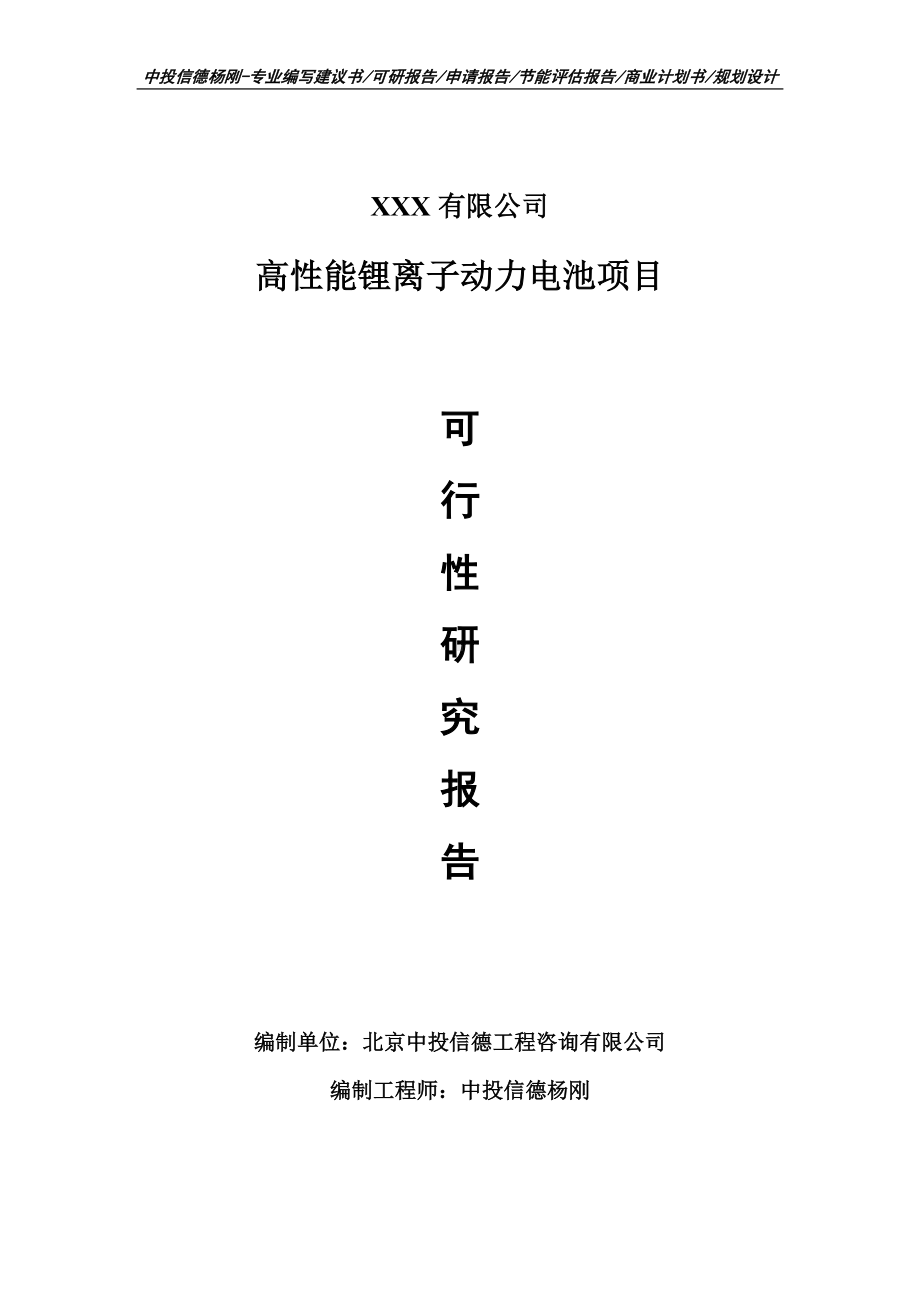 中投信德杨刚-专业编写建议书/可研报告/申请报告/节能评估报告/商业计划书/规划设计

XXX 有限公司

高性能锂离子动力电池项目

可

行

性

研

究

报

告

编制单位：北京中投信德工程咨询有限公司

编制工程师：中投信德杨刚